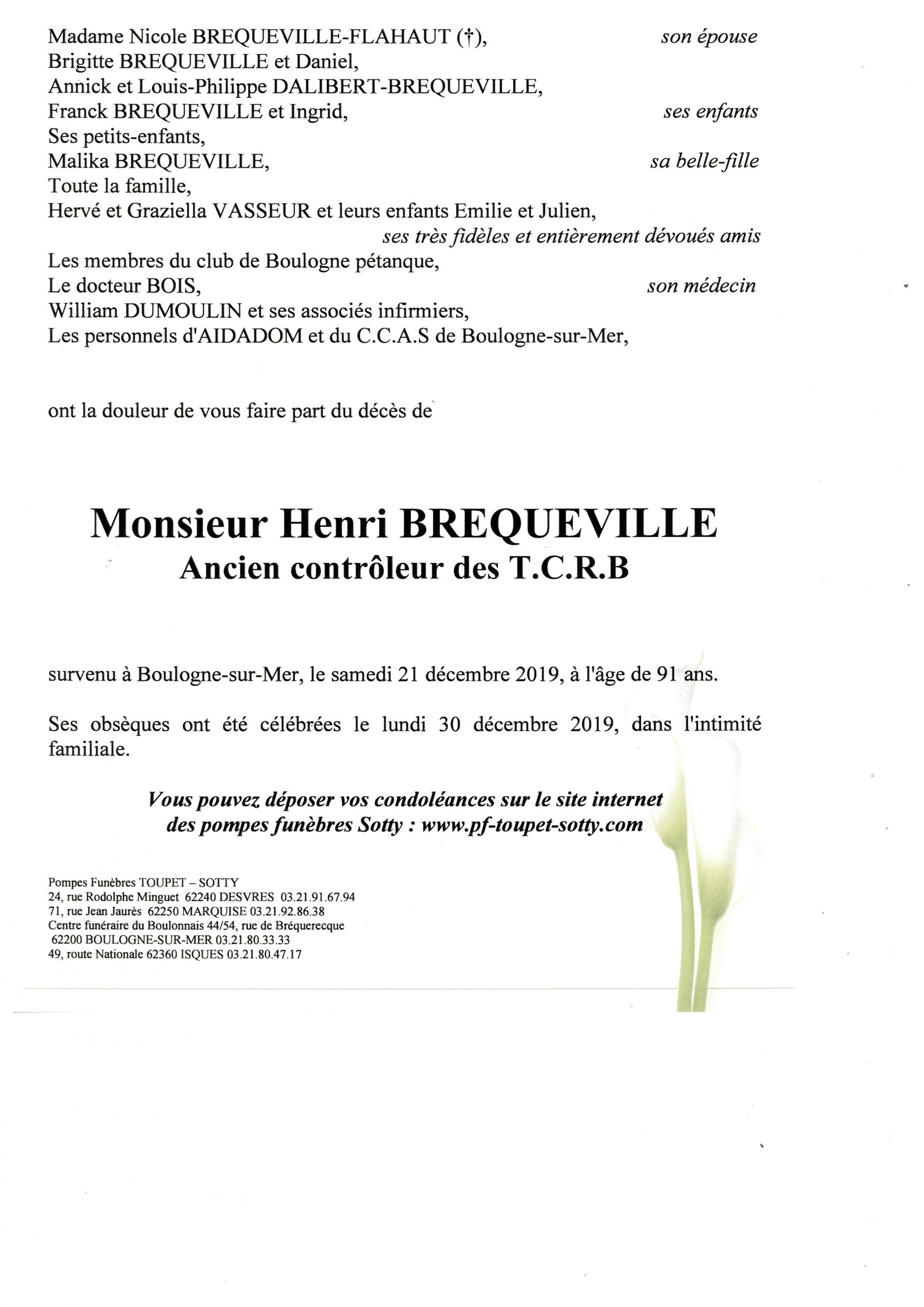 Madame Nicole BREQUEVILLE-FLAHAUT (†), son épouse
Brigitte BREQUEVILLE et Daniel,
Annick et Louis-Philippe DALIBERT-BREQUEVILLE,
Franck BREQUEVILLE et Ingrid, ses enfants
Ses petits-enfants,
Malika BREQUEVILLE, sa belle-fille
Toute la famille,
Hervé et Graziella VASSEUR et leurs enfants Emilie et Julien,
ses très fidèles et entièrement dévoués amis
Les membres du club de Boulogne pétanque,
Le docteur BOIS, son médecin
William DUMOULIN et ses associés infirmiers,
Les personnels d'AIDADOM et du C.C.A.S de Boulogne-sur-Mer,

ont la douleur de vous faire part du décès de

Monsieur Henri BREQUEVILLE
Ancien contrôleur des T.C.R.B

survenu à Boulogne-sur-Mer, le samedi 21 décembre 2019, à l'âge de 91 ans.

Ses obsèques ont été célébrées le lundi 30 décembre 2019, dans l'intimité familiale.

Vous pouvez déposer vos condoléances sur le site internet des pompes funèbres Sotty : www.pf-toupet-sotty.com

Pompes Funèbres TOUPET – SOTTY
24, rue Rodolphe Minguet 62240 DESVRES 03.21.91.67.94
71, rue Jean Jaurès 62250 MARQUISE 03.21.92.86.38
Centre funéraire du Boulonnais 44/54, rue de Bréquerecque
62200 BOULOGNE-SUR-MER 03.21.80.33.33
49, route Nationale 62360 ISQUES 03.21.80.47.17